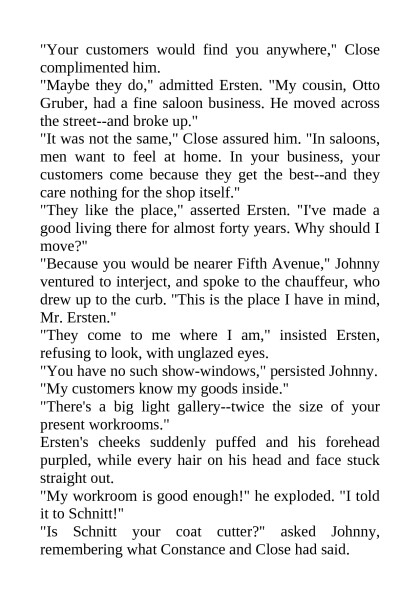 "Your customers would find you anywhere," Close complimented him.

"Maybe they do," admitted Ersten. "My cousin, Otto Gruber, had a fine saloon business. He moved across the street--and broke up."

"It was not the same," Close assured him. "In saloons, men want to feel at home. In your business, your customers come because they get the best--and they care nothing for the shop itself."

"They like the place," asserted Ersten. "I've made a good living there for almost forty years. Why should I move?"

"Because you would be nearer Fifth Avenue," Johnny ventured to interject, and spoke to the chauffeur, who drew up to the curb. "This is the place I have in mind, Mr. Ersten."

"They come to me where I am," insisted Ersten, refusing to look, with unglazed eyes.

"You have no such show-windows," persisted Johnny.

"My customers know my goods inside."

"There's a big light gallery--twice the size of your present workrooms."

Ersten's cheeks suddenly puffed and his forehead purpled, while every hair on his head and face stuck straight out.

"My workroom is good enough!" he exploded. "I told it to Schnitt!"

"Is Schnitt your coat cutter?" asked Johnny, remembering what Constance and Close had said.